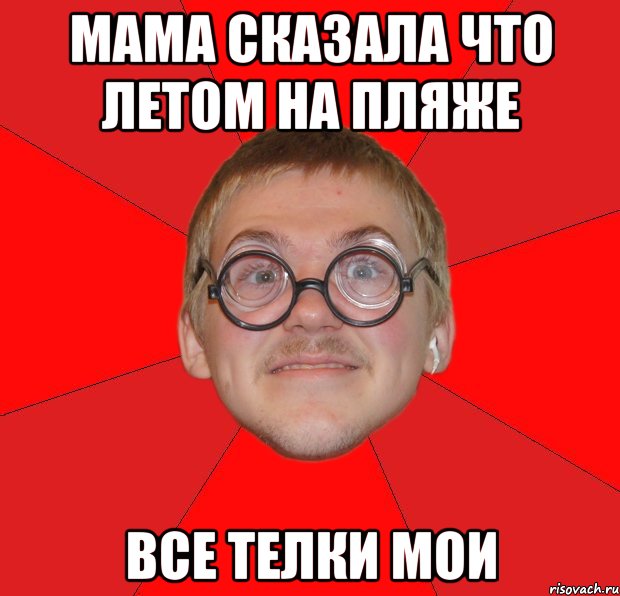 МАМА СКАЗАЛА ЧТО ЛЕТОМ НА ПЛЯЖЕ

ВСЕ ТЕЛКИ МОИ

risovach.ru